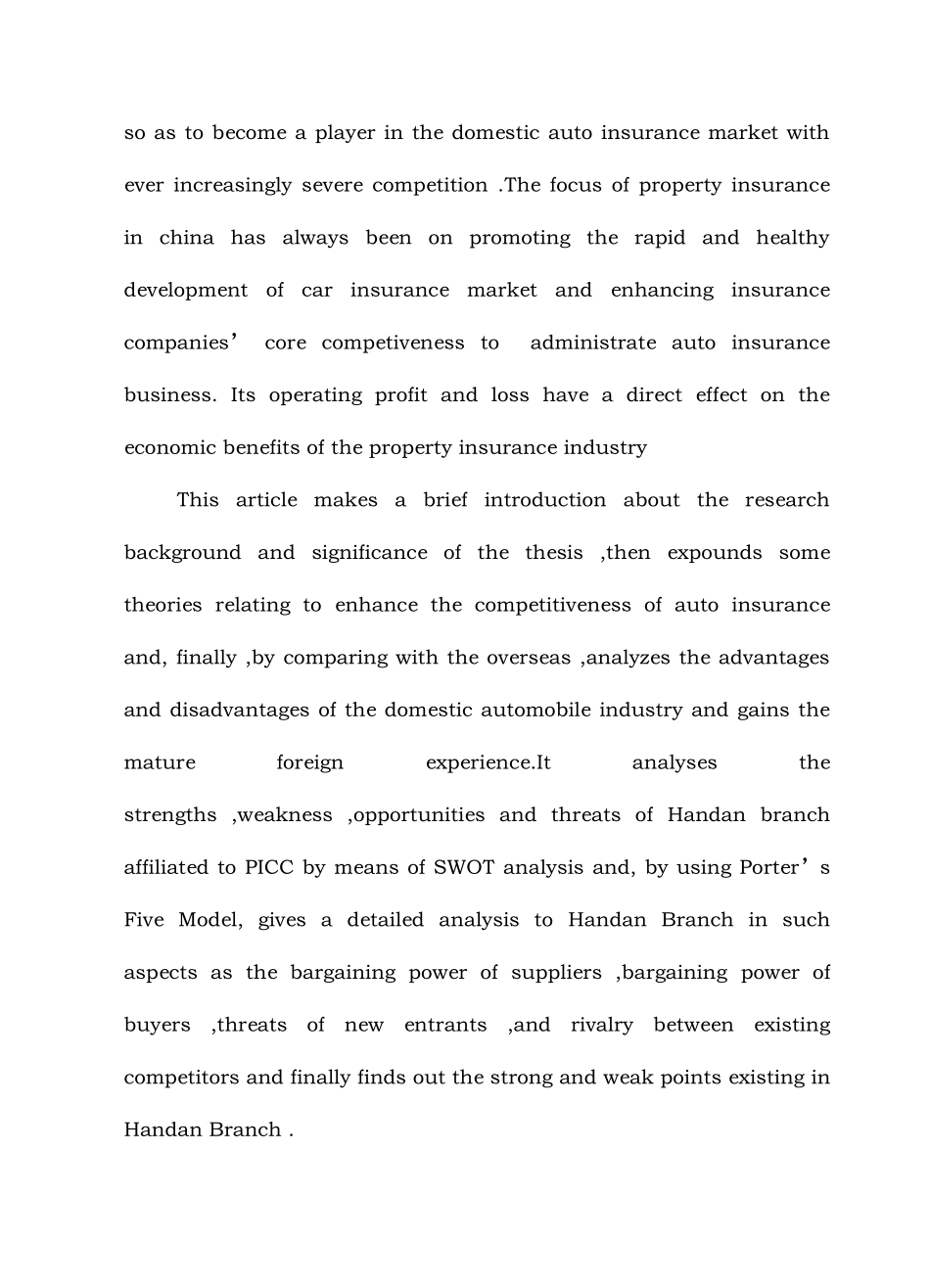 so as to become a player in the domestic auto insurance market with ever increasingly severe competition .The focus of property insurance in china has always been on promoting the rapid and healthy development of car insurance market and enhancing insurance companies' core competiveness to administrate auto insurance business. Its operating profit and loss have a direct effect on the economic benefits of the property insurance industry

This article makes a brief introduction about the research background and significance of the thesis ,then expounds some theories relating to enhance the competitiveness of auto insurance and, finally ,by comparing with the overseas ,analyzes the advantages and disadvantages of the domestic automobile industry and gains the mature foreign experience.It analyses the strengths ,weakness ,opportunities and threats of Handan branch affiliated to PICC by means of SWOT analysis and, by using Porter's Five Model, gives a detailed analysis to Handan Branch in such aspects as the bargaining power of suppliers ,bargaining power of buyers ,threats of new entrants ,and rivalry between existing competitors and finally finds out the strong and weak points existing in Handan Branch .